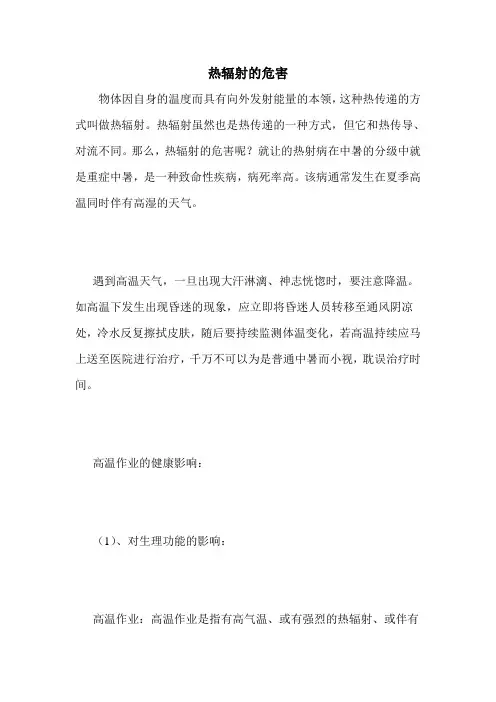 热辐射的危害

物体因自身的温度而具有向外发射能量的本领，这种热传递的方式叫做热辐射。热辐射虽然也是热传递的一种方式，但它和热传导、对流不同。那么，热辐射的危害呢？就让的热射病在中暑的分级中就是重症中暑，是一种致命性疾病，病死率高。该病通常发生在夏季高温同时伴有高湿的天气。

遇到高温天气，一旦出现大汗淋漓、神志恍惚时，要注意降温。如高温下发生出现昏迷的现象，应立即将昏迷人员转移至通风阴凉处，冷水反复擦拭皮肤，随后要持续监测体温变化，若高温持续应马上送至医院进行治疗，千万不可以为是普通中暑而小视，耽误治疗时间。

高温作业的健康影响：

（1）、对生理功能的影响：

高温作业：高温作业是指有高气温、或有强烈的热辐射、或伴有